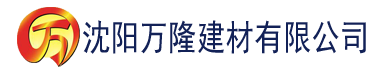 万 沈阳万隆建材有限公司